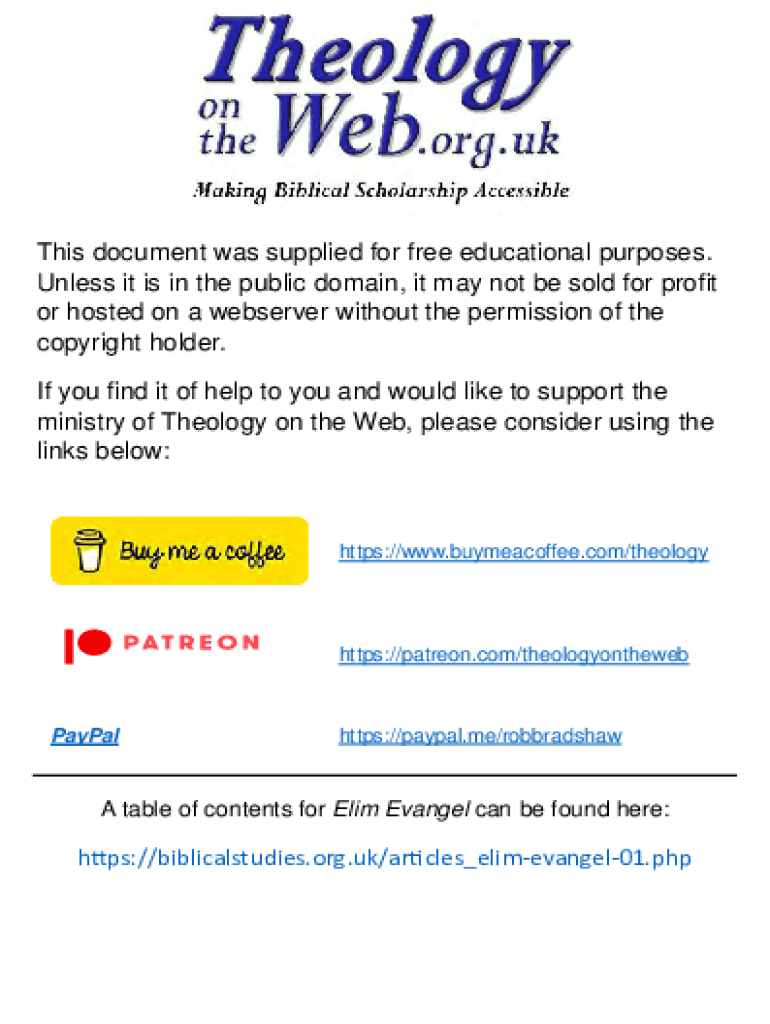 Theology on the Web.org.uk

Making Biblical Scholarship Accessible

This document was supplied for free educational purposes. Unless it is in the public domain, it may not be sold for profit or hosted on a webserver without the permission of the copyright holder.

If you find it of help to you and would like to support the ministry of Theology on the Web, please consider using the links below:

Buy me a coffee https://www.buymeacoffee.com/theology

PATREON https://patreon.com/theologyontheweb

PayPal https://paypal.me/robbradshaw

A table of contents for Elim Evangel can be found here:

https://biblicalstudies.org.uk/articles_elim-evangel-01.php